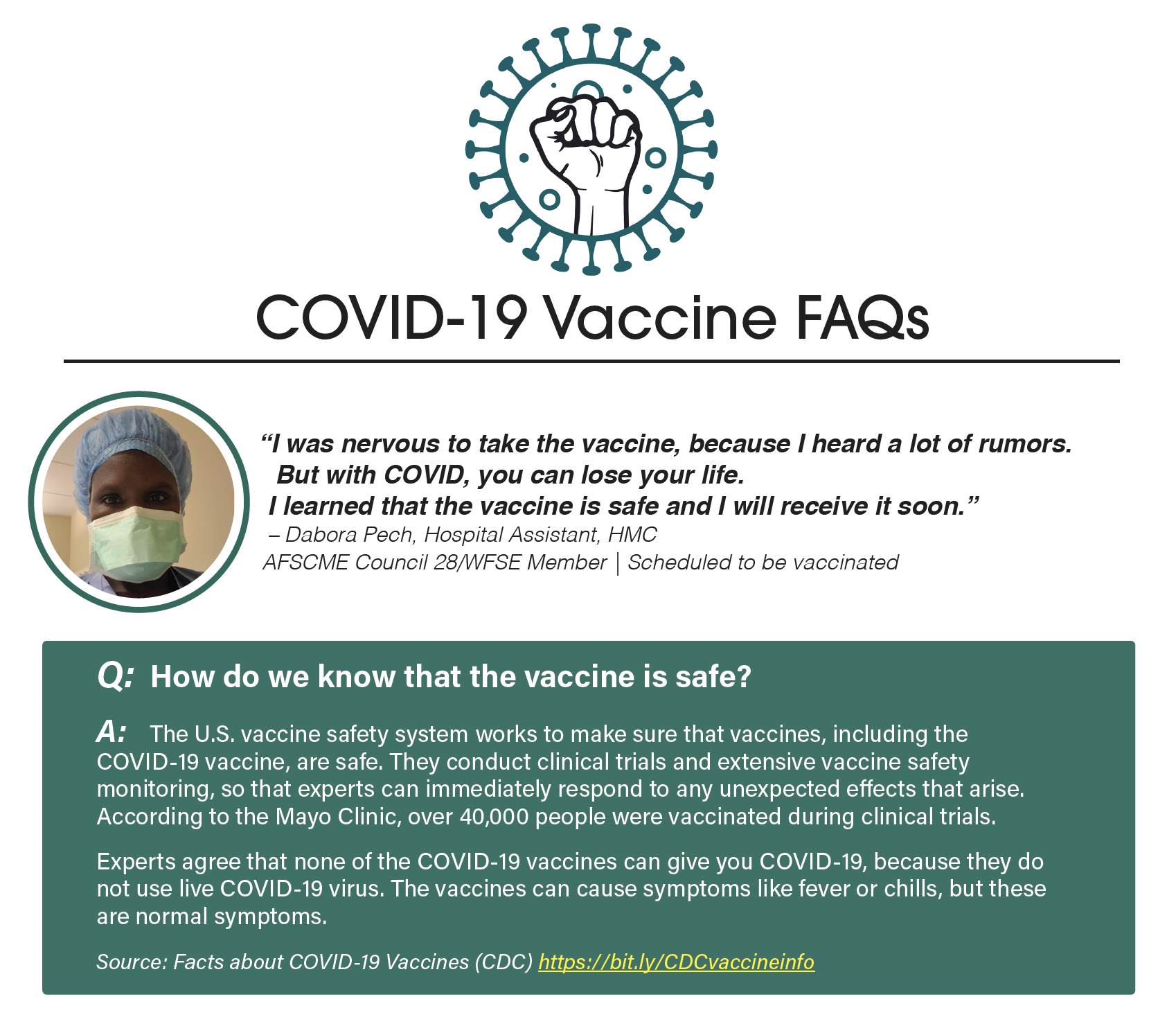 COVID-19 Vaccine FAQs

"I was nervous to take the vaccine, because I heard a lot of rumors.
But with COVID, you can lose your life.
I learned that the vaccine is safe and I will receive it soon."
– Dabora Pech, Hospital Assistant, HMC
AFSCME Council 28/WFSE Member | Scheduled to be vaccinated

Q: How do we know that the vaccine is safe?

A: The U.S. vaccine safety system works to make sure that vaccines, including the COVID-19 vaccine, are safe. They conduct clinical trials and extensive vaccine safety monitoring, so that experts can immediately respond to any unexpected effects that arise. According to the Mayo Clinic, over 40,000 people were vaccinated during clinical trials.

Experts agree that none of the COVID-19 vaccines can give you COVID-19, because they do not use live COVID-19 virus. The vaccines can cause symptoms like fever or chills, but these are normal symptoms.

Source: Facts about COVID-19 Vaccines (CDC) https://bit.ly/CDCvaccineinfo